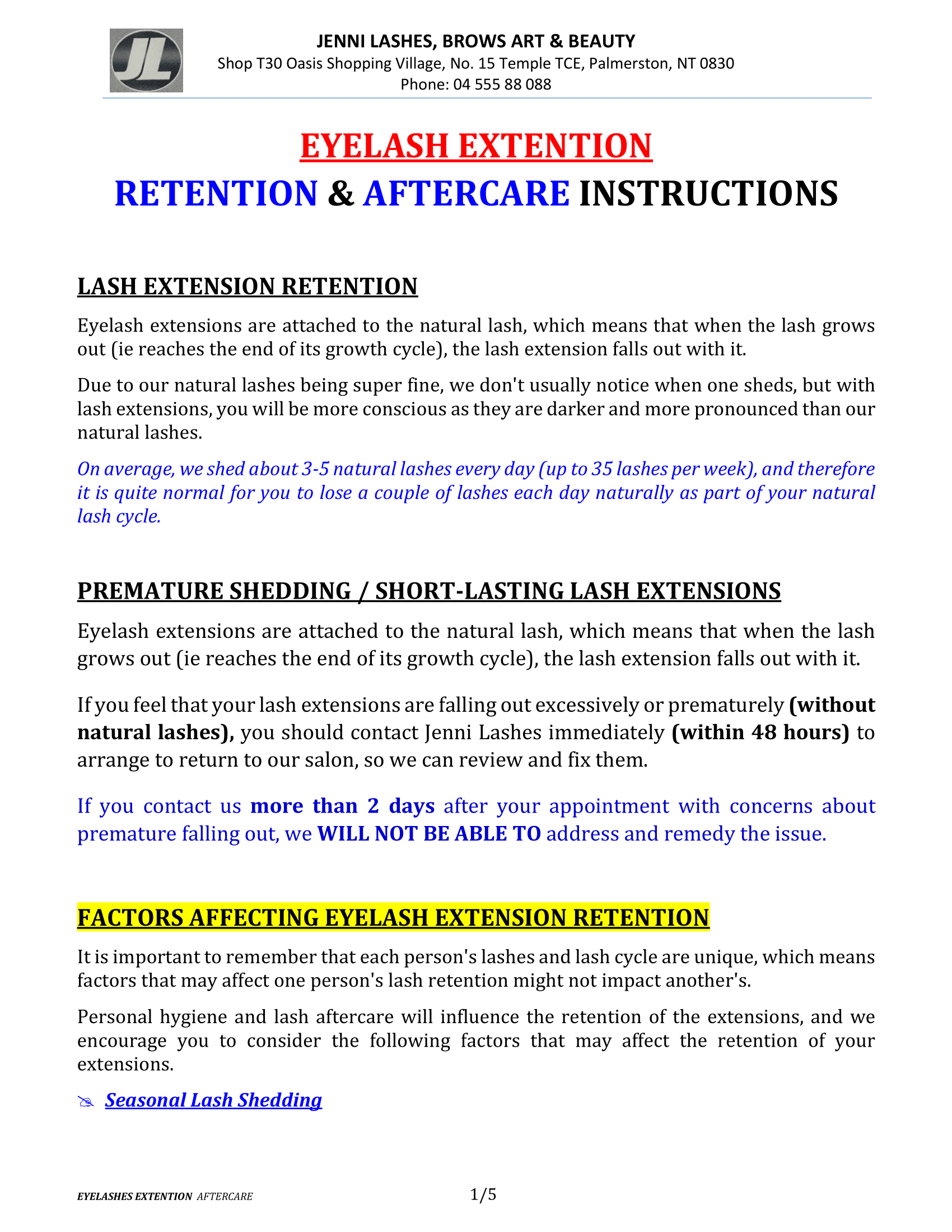 JL

JENNI LASHES, BROWS ART & BEAUTY
Shop T30 Oasis Shopping Village, No. 15 Temple TCE, Palmerston, NT 0830
Phone: 04 555 88 088

EYELASH EXTENTION

RETENTION & AFTERCARE INSTRUCTIONS

LASH EXTENSION RETENTION

Eyelash extensions are attached to the natural lash, which means that when the lash grows out (ie reaches the end of its growth cycle), the lash extension falls out with it.

Due to our natural lashes being super fine, we don't usually notice when one sheds, but with lash extensions, you will be more conscious as they are darker and more pronounced than our natural lashes.

On average, we shed about 3-5 natural lashes every day (up to 35 lashes per week), and therefore it is quite normal for you to lose a couple of lashes each day naturally as part of your natural lash cycle.

PREMATURE SHEDDING / SHORT-LASTING LASH EXTENSIONS

Eyelash extensions are attached to the natural lash, which means that when the lash grows out (ie reaches the end of its growth cycle), the lash extension falls out with it.

If you feel that your lash extensions are falling out excessively or prematurely (without natural lashes), you should contact Jenni Lashes immediately (within 48 hours) to arrange to return to our salon, so we can review and fix them.

If you contact us more than 2 days after your appointment with concerns about premature falling out, we WILL NOT BE ABLE TO address and remedy the issue.

FACTORS AFFECTING EYELASH EXTENSION RETENTION

It is important to remember that each person's lashes and lash cycle are unique, which means factors that may affect one person's lash retention might not impact another's.

Personal hygiene and lash aftercare will influence the retention of the extensions, and we encourage you to consider the following factors that may affect the retention of your extensions.

Seasonal Lash Shedding

EYELASHES EXTENTION AFTERCARE

1/5